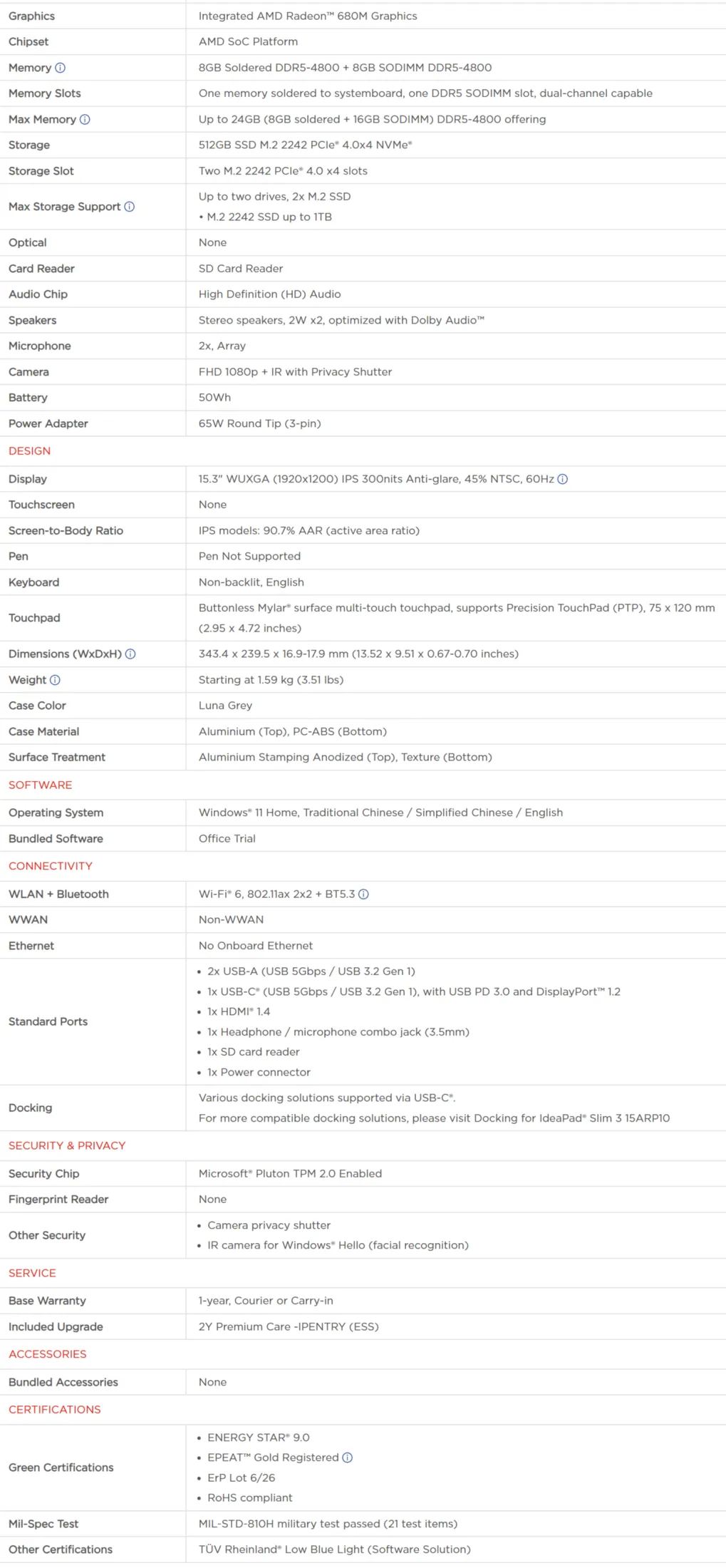 | | |
|---|---|
| Graphics | Integrated AMD Radeon™ 680M Graphics |
| Chipset | AMD SoC Platform |
| Memory ⓘ | 8GB Soldered DDR5-4800 + 8GB SODIMM DDR5-4800 |
| Memory Slots | One memory soldered to systemboard, one DDR5 SODIMM slot, dual-channel capable |
| Max Memory ⓘ | Up to 24GB (8GB soldered + 16GB SODIMM) DDR5-4800 offering |
| Storage | 512GB SSD M.2 2242 PCIe® 4.0x4 NVMe® |
| Storage Slot | Two M.2 2242 PCIe® 4.0 x4 slots |
| Max Storage Support ⓘ | Up to two drives, 2x M.2 SSD • M.2 2242 SSD up to 1TB |
| Optical | None |
| Card Reader | SD Card Reader |
| Audio Chip | High Definition (HD) Audio |
| Speakers | Stereo speakers, 2W x2, optimized with Dolby Audio™ |
| Microphone | 2x, Array |
| Camera | FHD 1080p + IR with Privacy Shutter |
| Battery | 50Wh |
| Power Adapter | 65W Round Tip (3-pin) |
| DESIGN | |
| Display | 15.3" WUXGA (1920x1200) IPS 300nits Anti-glare, 45% NTSC, 60Hz ⓘ |
| Touchscreen | None |
| Screen-to-Body Ratio | IPS models: 90.7% AAR (active area ratio) |
| Pen | Pen Not Supported |
| Keyboard | Non-backlit, English |
| Touchpad | Buttonless Mylar® surface multi-touch touchpad, supports Precision TouchPad (PTP), 75 x 120 mm (2.95 x 4.72 inches) |
| Dimensions (WxDxH) ⓘ | 343.4 x 239.5 x 16.9-17.9 mm (13.52 x 9.51 x 0.67-0.70 inches) |
| Weight ⓘ | Starting at 1.59 kg (3.51 lbs) |
| Case Color | Luna Grey |
| Case Material | Aluminium (Top), PC-ABS (Bottom) |
| Surface Treatment | Aluminium Stamping Anodized (Top), Texture (Bottom) |
| SOFTWARE | |
| Operating System | Windows® 11 Home, Traditional Chinese / Simplified Chinese / English |
| Bundled Software | Office Trial |
| CONNECTIVITY | |
| WLAN + Bluetooth | Wi-Fi® 6, 802.11ax 2x2 + BT5.3 ⓘ |
| WWAN | Non-WWAN |
| Ethernet | No Onboard Ethernet |
| Standard Ports | • 2x USB-A (USB 5Gbps / USB 3.2 Gen 1) • 1x USB-C® (USB 5Gbps / USB 3.2 Gen 1), with USB PD 3.0 and DisplayPort™ 1.2 • 1x HDMI® 1.4 • 1x Headphone / microphone combo jack (3.5mm) • 1x SD card reader • 1x Power connector |
| Docking | Various docking solutions supported via USB-C®. For more compatible docking solutions, please visit Docking for IdeaPad® Slim 3 15ARP10 |
| SECURITY & PRIVACY | |
| Security Chip | Microsoft® Pluton TPM 2.0 Enabled |
| Fingerprint Reader | None |
| Other Security | • Camera privacy shutter • IR camera for Windows® Hello (facial recognition) |
| SERVICE | |
| Base Warranty | 1-year, Courier or Carry-in |
| Included Upgrade | 2Y Premium Care -IPENTRY (ESS) |
| ACCESSORIES | |
| Bundled Accessories | None |
| CERTIFICATIONS | |
| Green Certifications | • ENERGY STAR® 9.0 • EPEAT™ Gold Registered ⓘ • ErP Lot 6/26 • RoHS compliant |
| Mil-Spec Test | MIL-STD-810H military test passed (21 test items) |
| Other Certifications | TÜV Rheinland® Low Blue Light (Software Solution) |